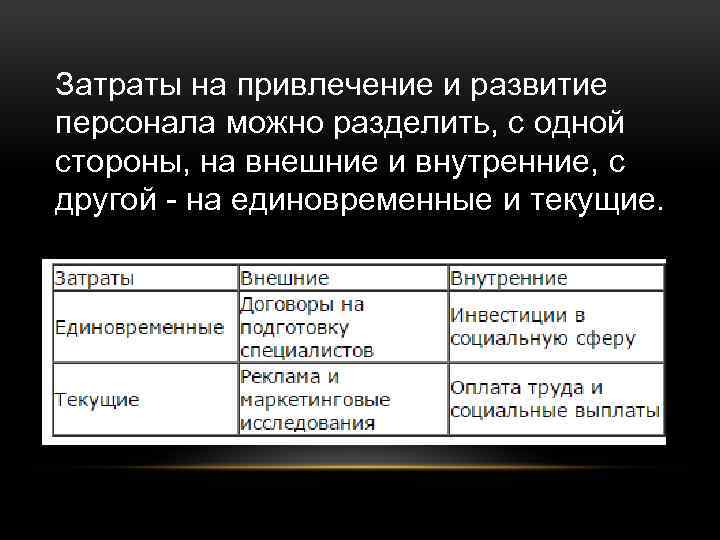 Затраты на привлечение и развитие персонала можно разделить, с одной стороны, на внешние и внутренние, с другой - на единовременные и текущие.

| Затраты | Внешние | Внутренние |
|---|---|---|
| Единовременные | Договоры на подготовку специалистов | Инвестиции в социальную сферу |
| Текущие | Реклама и маркетинговые исследования | Оплата труда и социальные выплаты |